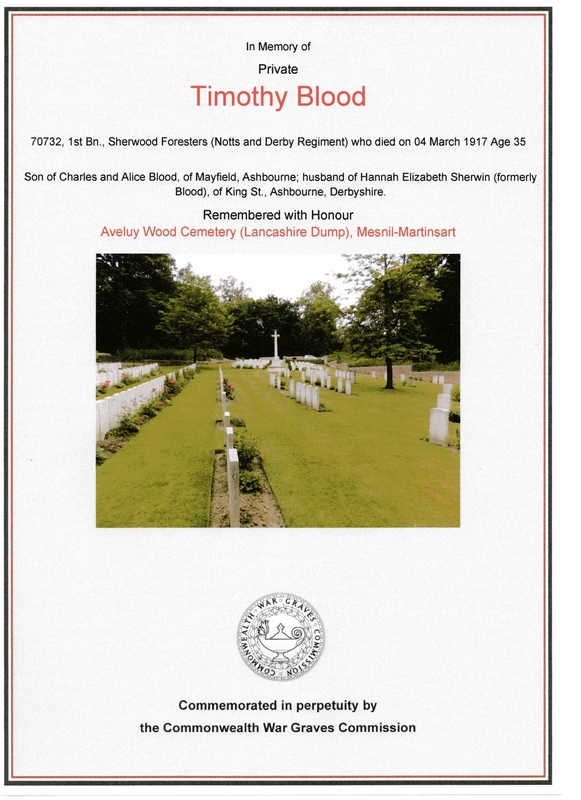 In Memory of

Private

Timothy Blood

70732, 1st Bn., Sherwood Foresters (Notts and Derby Regiment) who died on 04 March 1917 Age 35

Son of Charles and Alice Blood, of Mayfield, Ashbourne; husband of Hannah Elizabeth Sherwin (formerly Blood), of King St., Ashbourne, Derbyshire.

Remembered with Honour

Aveluy Wood Cemetery (Lancashire Dump), Mesnil-Martinsart

COMMONWEALTH WAR GRAVES COMMISSION

Commemorated in perpetuity by

the Commonwealth War Graves Commission